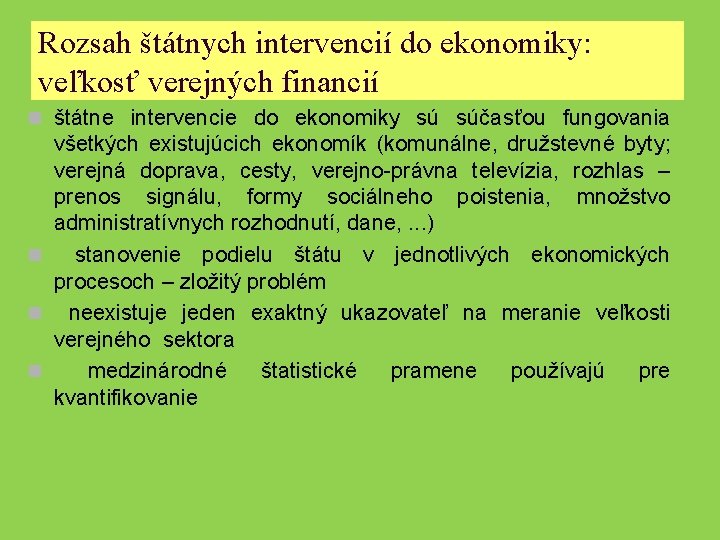 Rozsah štátnych intervencií do ekonomiky: veľkosť verejných financií

• štátne intervencie do ekonomiky sú súčasťou fungovania všetkých existujúcich ekonomík (komunálne, družstevné byty; verejná doprava, cesty, verejno-právna televízia, rozhlas – prenos signálu, formy sociálneho poistenia, množstvo administratívnych rozhodnutí, dane, ...)
• stanovenie podielu štátu v jednotlivých ekonomických procesoch – zložitý problém
• neexistuje jeden exaktný ukazovateľ na meranie veľkosti verejného sektora
• medzinárodné štatistické pramene používajú pre kvantifikovanie